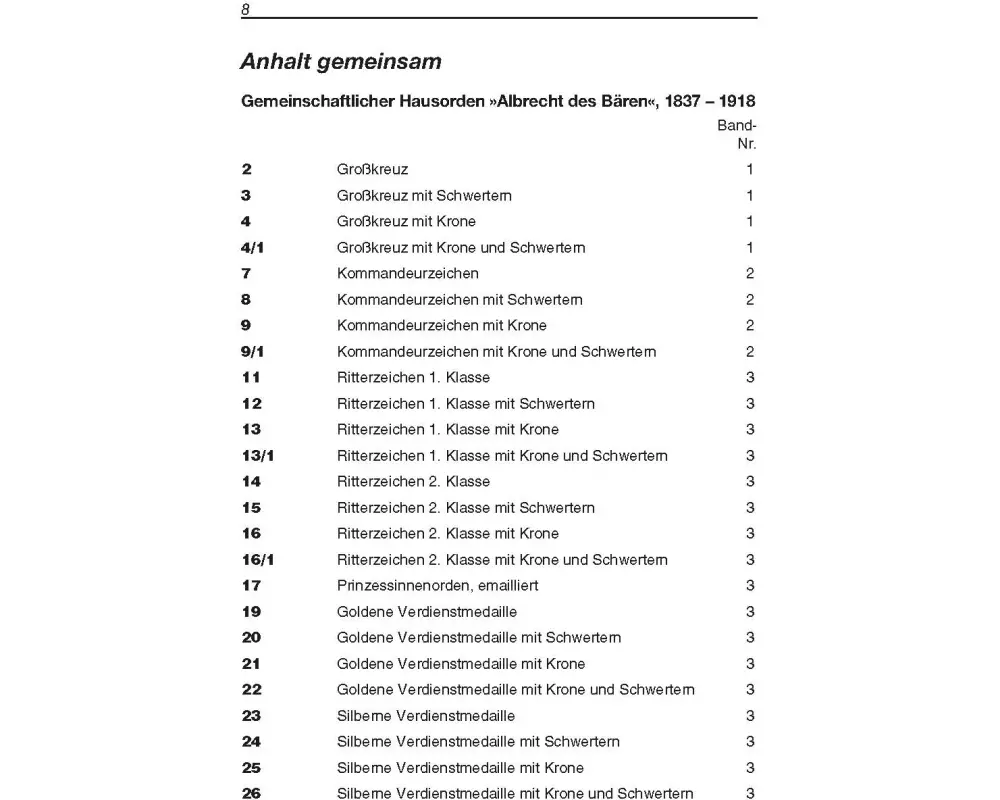 8

Anhalt gemeinsam

Gemeinschaftlicher Hausorden »Albrecht des Bären«, 1837 – 1918

| | | Band-Nr. |
|---|---|---|
| 2 | Großkreuz | 1 |
| 3 | Großkreuz mit Schwertern | 1 |
| 4 | Großkreuz mit Krone | 1 |
| 4/1 | Großkreuz mit Krone und Schwertern | 1 |
| 7 | Kommandeurzeichen | 2 |
| 8 | Kommandeurzeichen mit Schwertern | 2 |
| 9 | Kommandeurzeichen mit Krone | 2 |
| 9/1 | Kommandeurzeichen mit Krone und Schwertern | 2 |
| 11 | Ritterzeichen 1. Klasse | 3 |
| 12 | Ritterzeichen 1. Klasse mit Schwertern | 3 |
| 13 | Ritterzeichen 1. Klasse mit Krone | 3 |
| 13/1 | Ritterzeichen 1. Klasse mit Krone und Schwertern | 3 |
| 14 | Ritterzeichen 2. Klasse | 3 |
| 15 | Ritterzeichen 2. Klasse mit Schwertern | 3 |
| 16 | Ritterzeichen 2. Klasse mit Krone | 3 |
| 16/1 | Ritterzeichen 2. Klasse mit Krone und Schwertern | 3 |
| 17 | Prinzessinnenorden, emailliert | 3 |
| 19 | Goldene Verdienstmedaille | 3 |
| 20 | Goldene Verdienstmedaille mit Schwertern | 3 |
| 21 | Goldene Verdienstmedaille mit Krone | 3 |
| 22 | Goldene Verdienstmedaille mit Krone und Schwertern | 3 |
| 23 | Silberne Verdienstmedaille | 3 |
| 24 | Silberne Verdienstmedaille mit Schwertern | 3 |
| 25 | Silberne Verdienstmedaille mit Krone | 3 |
| 26 | Silberne Verdienstmedaille mit Krone und Schwertern | 3 |